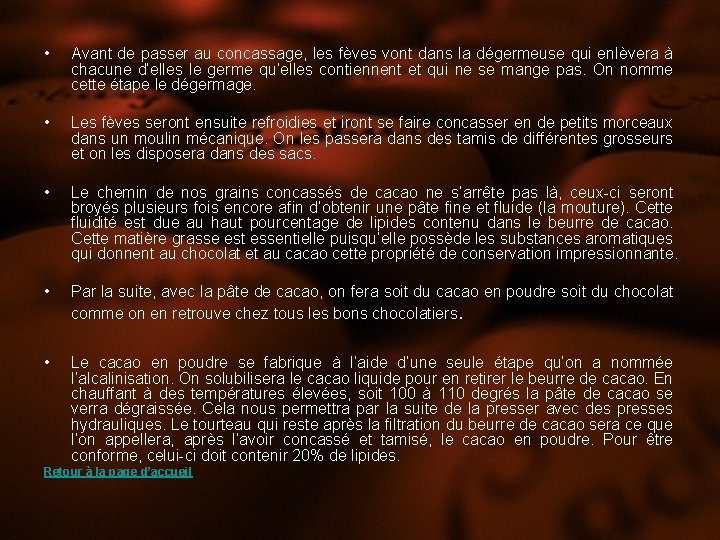 • Avant de passer au concassage, les fèves vont dans la dégermeuse qui enlèvera à chacune d'elles le germe qu'elles contiennent et qui ne se mange pas. On nomme cette étape le dégermage.

• Les fèves seront ensuite refroidies et iront se faire concasser en de petits morceaux dans un moulin mécanique. On les passera dans des tamis de différentes grosseurs et on les disposera dans des sacs.

• Le chemin de nos grains concassés de cacao ne s'arrête pas là, ceux-ci seront broyés plusieurs fois encore afin d'obtenir une pâte fine et fluide (la mouture). Cette fluidité est due au haut pourcentage de lipides contenu dans le beurre de cacao. Cette matière grasse est essentielle puisqu'elle possède les substances aromatiques qui donnent au chocolat et au cacao cette propriété de conservation impressionnante.

• Par la suite, avec la pâte de cacao, on fera soit du cacao en poudre soit du chocolat comme on en retrouve chez tous les bons chocolatiers.

• Le cacao en poudre se fabrique à l'aide d'une seule étape qu'on a nommée l'alcalinisation. On solubilisera le cacao liquide pour en retirer le beurre de cacao. En chauffant à des températures élevées, soit 100 à 110 degrés la pâte de cacao se verra dégraissée. Cela nous permettra par la suite de la presser avec des presses hydrauliques. Le tourteau qui reste après la filtration du beurre de cacao sera ce que l'on appellera, après l'avoir concassé et tamisé, le cacao en poudre. Pour être conforme, celui-ci doit contenir 20% de lipides.

Retour à la page d'accueil